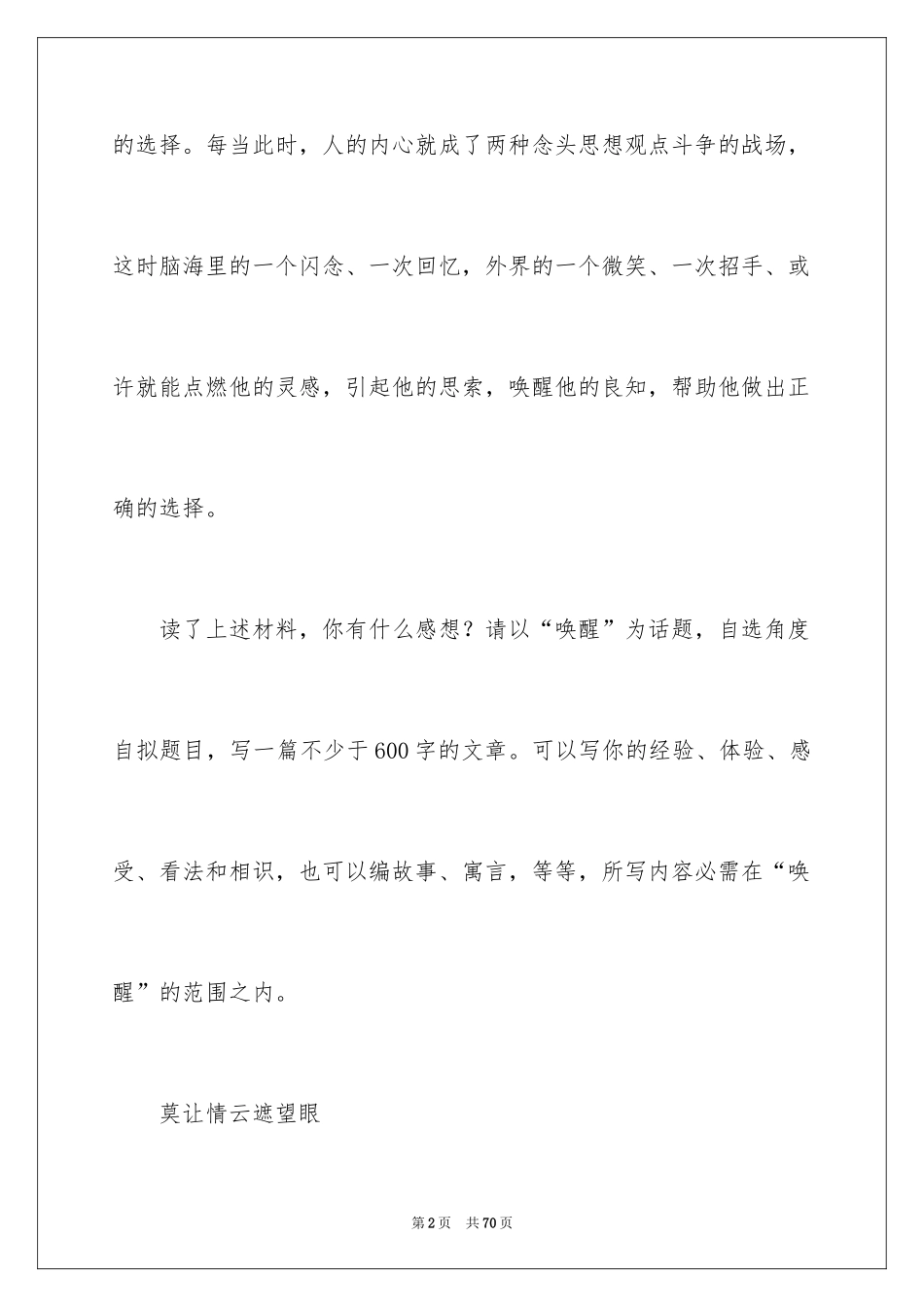 的选择。每当此时，人的内心就成了两种念头思想观点斗争的战场，这时脑海里的一个闪念、一次回忆，外界的一个微笑、一次招手、或许就能点燃他的灵感，引起他的思索，唤醒他的良知，帮助他做出正确的选择。

读了上述材料，你有什么感想？请以“唤醒”为话题，自选角度自拟题目，写一篇不少于600字的文章。可以写你的经验、体验、感受、看法和相识，也可以编故事、寓言，等等，所写内容必需在“唤醒”的范围之内。

莫让情云遮望眼

第2页 共70页